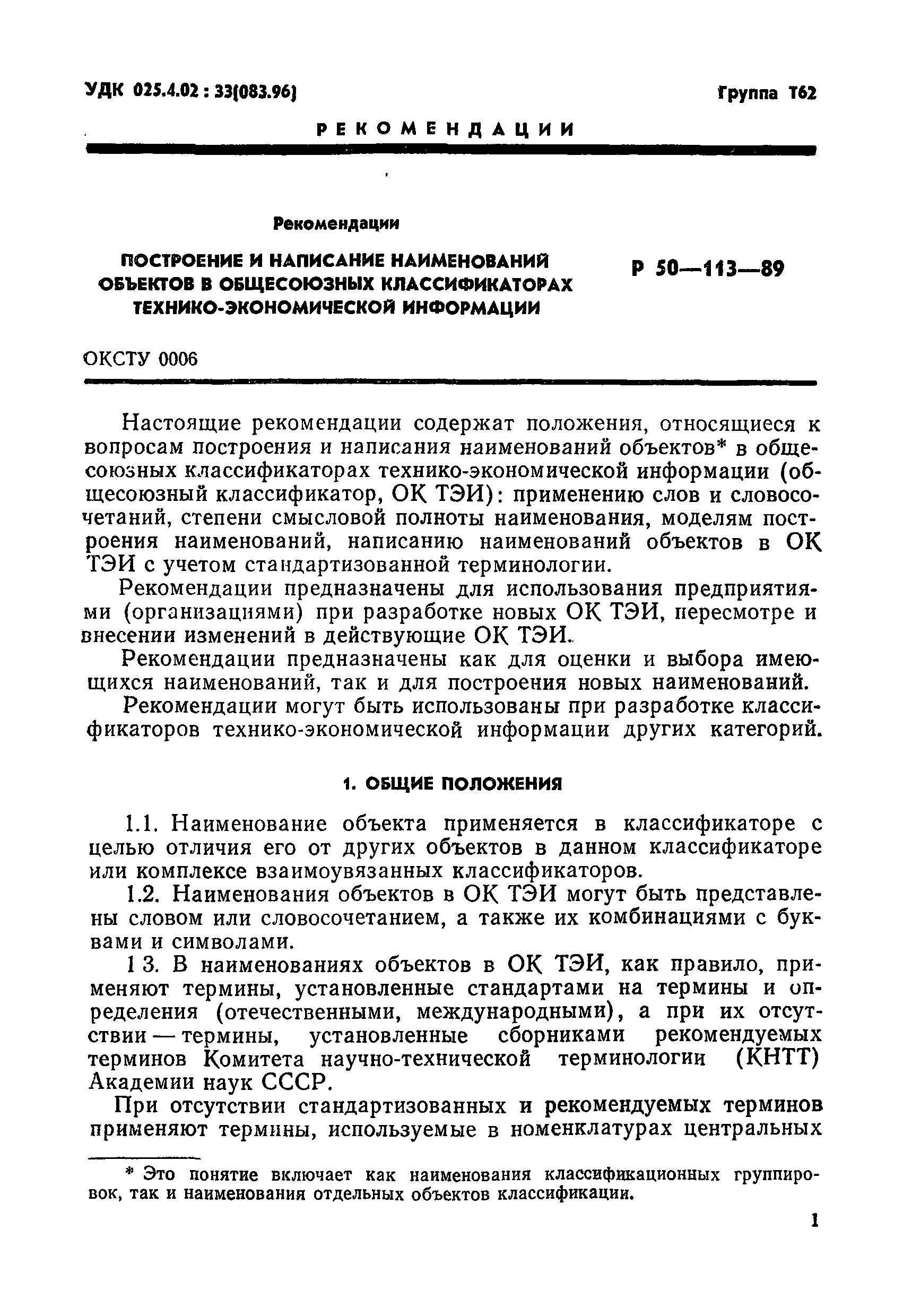 УДК 025.4.02 : 33(083.96)

Группа Т62

РЕКОМЕНДАЦИИ

Рекомендации

ПОСТРОЕНИЕ И НАПИСАНИЕ НАИМЕНОВАНИЙ ОБЪЕКТОВ В ОБЩЕСОЮЗНЫХ КЛАССИФИКАТОРАХ ТЕХНИКО-ЭКОНОМИЧЕСКОЙ ИНФОРМАЦИИ

Р 50—113—89

ОКСТУ 0006

Настоящие рекомендации содержат положения, относящиеся к вопросам построения и написания наименований объектов* в общесоюзных классификаторах технико-экономической информации (общесоюзный классификатор, ОК ТЭИ): применению слов и словосочетаний, степени смысловой полноты наименования, моделям построения наименований, написанию наименований объектов в ОК ТЭИ с учетом стандартизованной терминологии.

Рекомендации предназначены для использования предприятиями (организациями) при разработке новых ОК ТЭИ, пересмотре и внесении изменений в действующие ОК ТЭИ.

Рекомендации предназначены как для оценки и выбора имеющихся наименований, так и для построения новых наименований.

Рекомендации могут быть использованы при разработке классификаторов технико-экономической информации других категорий.

1. ОБЩИЕ ПОЛОЖЕНИЯ

1.1. Наименование объекта применяется в классификаторе с целью отличия его от других объектов в данном классификаторе или комплексе взаимоувязанных классификаторов.

1.2. Наименования объектов в ОК ТЭИ могут быть представлены словом или словосочетанием, а также их комбинациями с буквами и символами.

1 3. В наименованиях объектов в ОК ТЭИ, как правило, применяют термины, установленные стандартами на термины и определения (отечественными, международными), а при их отсутствии — термины, установленные сборниками рекомендуемых терминов Комитета научно-технической терминологии (КНТТ) Академии наук СССР.

При отсутствии стандартизованных и рекомендуемых терминов применяют термины, используемые в номенклатурах центральных

* Это понятие включает как наименования классификационных группировок, так и наименования отдельных объектов классификации.

1